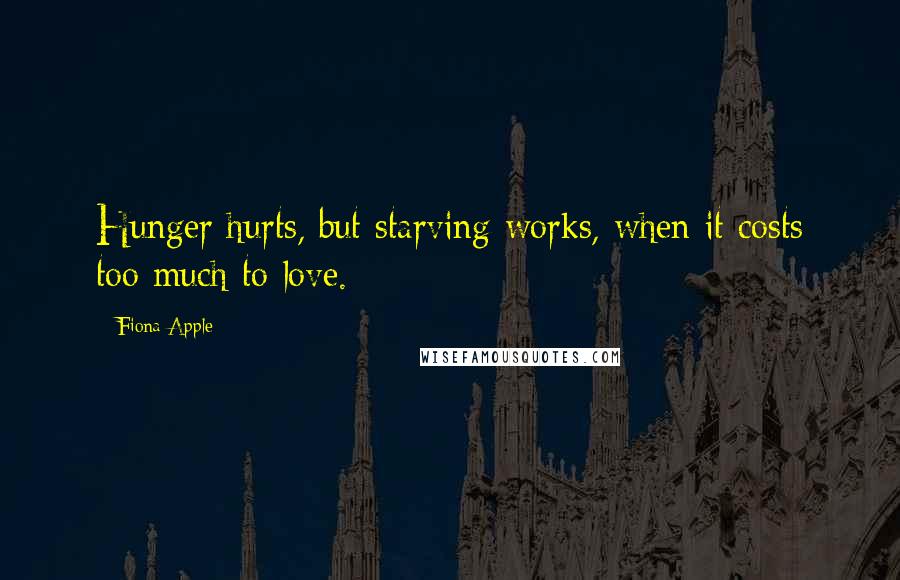 Hunger hurts, but starving works, when it costs too much to love.

Fiona Apple

WISEFAMOUSQUOTES.COM